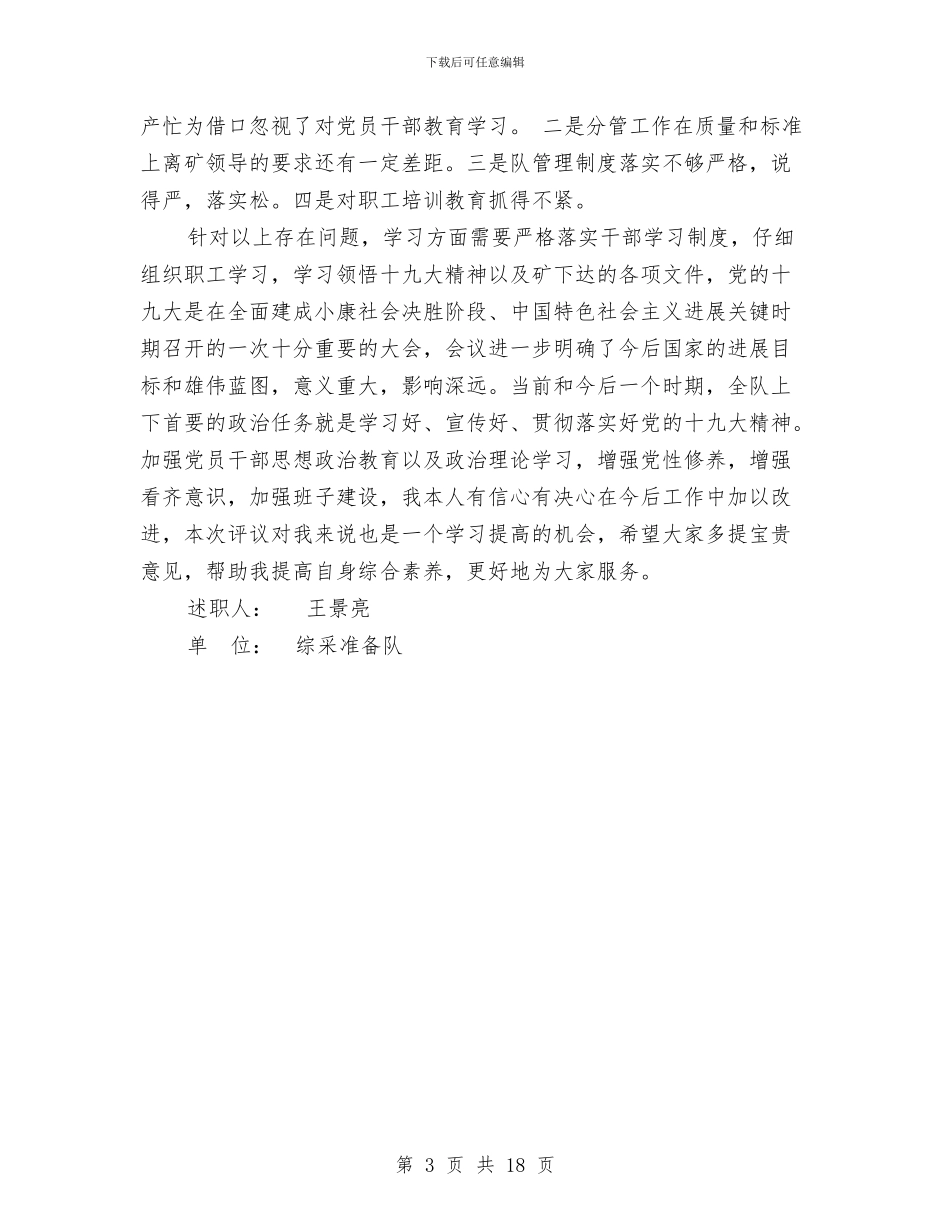 下载后可任意编辑

产忙为借口忽视了对党员干部教育学习。 二是分管工作在质量和标准上离矿领导的要求还有一定差距。三是队管理制度落实不够严格，说得严，落实松。四是对职工培训教育抓得不紧。

针对以上存在问题，学习方面需要严格落实干部学习制度，仔细组织职工学习，学习领悟十九大精神以及矿下达的各项文件，党的十九大是在全面建成小康社会决胜阶段、中国特色社会主义进展关键时期召开的一次十分重要的大会，会议进一步明确了今后国家的进展目标和雄伟蓝图，意义重大，影响深远。当前和今后一个时期，全队上下首要的政治任务就是学习好、宣传好、贯彻落实好党的十九大精神。加强党员干部思想政治教育以及政治理论学习，增强党性修养，增强看齐意识，加强班子建设，我本人有信心有决心在今后工作中加以改进，本次评议对我来说也是一个学习提高的机会，希望大家多提宝贵意见，帮助我提高自身综合素养，更好地为大家服务。

述职人： 王景亮

单 位： 综采准备队

第 3 页 共 18 页